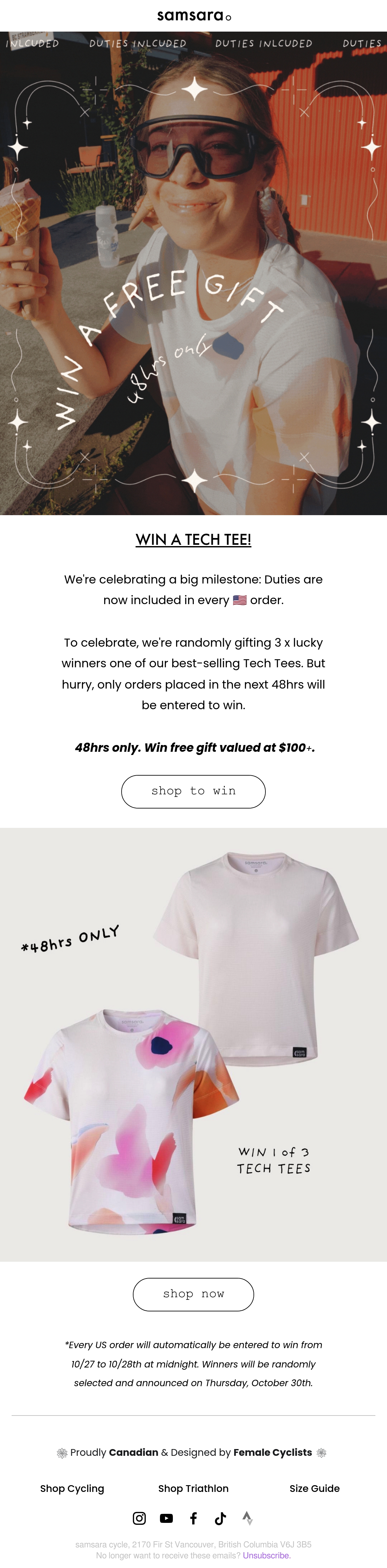 samsara

INLCUDED DUTIES INLCUDED DUTIES INLCUDED DUTIES

WIN A FREE GIFT

48hrs only

WIN A TECH TEE!

We're celebrating a big milestone: Duties are now included in every 🇺🇸 order.

To celebrate, we're randomly gifting 3 x lucky winners one of our best-selling Tech Tees. But hurry, only orders placed in the next 48hrs will be entered to win.

48hrs only. Win free gift valued at $100+.

shop to win

*48hrs ONLY

WIN 1 of 3
TECH TEES

shop now

*Every US order will automatically be entered to win from 10/27 to 10/28th at midnight. Winners will be randomly selected and announced on Thursday, October 30th.

Proudly Canadian & Designed by Female Cyclists

Shop Cycling Shop Triathlon Size Guide

samsara cycle, 2170 Fir St Vancouver, British Columbia V6J 3B5
No longer want to receive these emails? Unsubscribe.